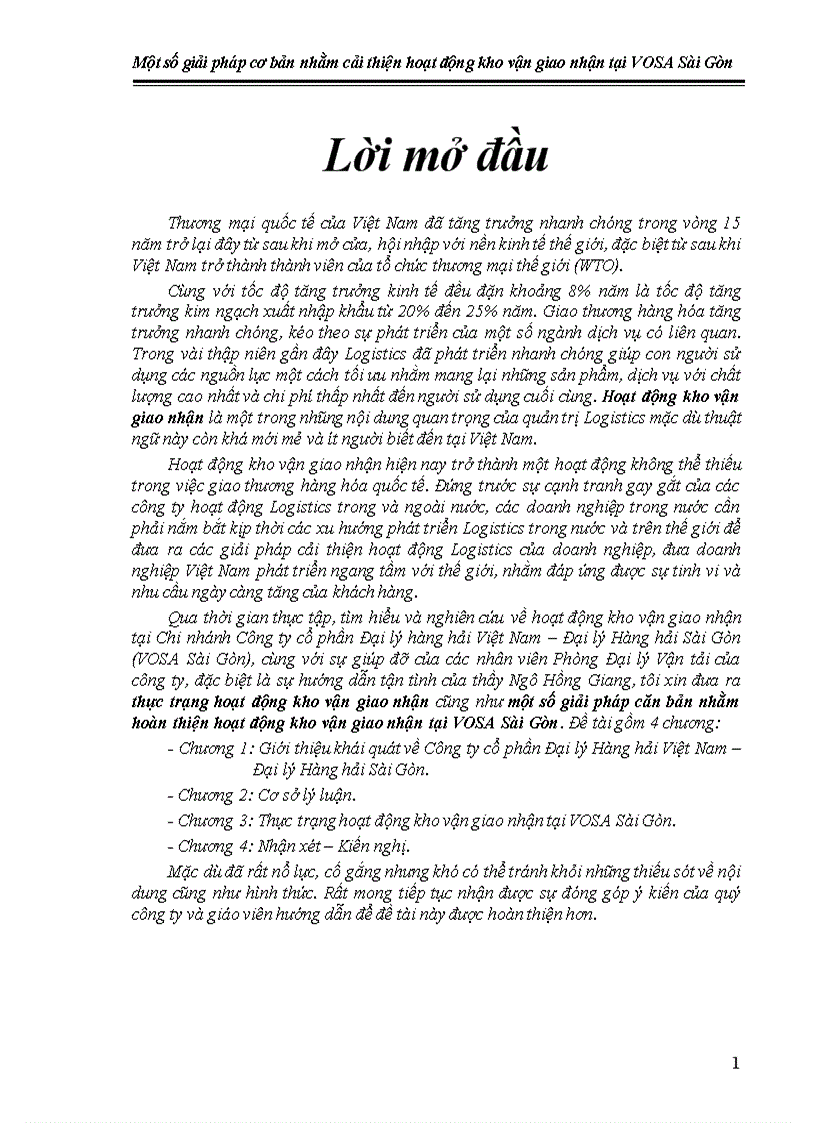 Một số giải pháp cơ bản nhằm cải thiện hoạt động kho vận giao nhận tại VOSA Sài Gòn

Lời mở đầu

Thương mại quốc tế của Việt Nam đã tăng trưởng nhanh chóng trong vòng 15 năm trở lại đây từ sau khi mở cửa, hội nhập với nền kinh tế thế giới, đặc biệt từ sau khi Việt Nam trở thành thành viên của tổ chức thương mại thế giới (WTO).

Cùng với tốc độ tăng trưởng kinh tế đều đặn khoảng 8% năm là tốc độ tăng trưởng kim ngạch xuất nhập khẩu từ 20% đến 25% năm. Giao thương hàng hóa tăng trưởng nhanh chóng, kéo theo sự phát triển của một số ngành dịch vụ có liên quan. Trong vài thập niên gần đây Logistics đã phát triển nhanh chóng giúp con người sử dụng các nguồn lực một cách tối ưu nhằm mang lại những sản phẩm, dịch vụ với chất lượng cao nhất và chi phí thấp nhất đến người sử dụng cuối cùng. Hoạt động kho vận giao nhận là một trong những nội dung quan trọng của quản trị Logistics mặc dù thuật ngữ này còn khá mới mẻ và ít người biết đến tại Việt Nam.

Hoạt động kho vận giao nhận hiện nay trở thành một hoạt động không thể thiếu trong việc giao thương hàng hóa quốc tế. Đứng trước sự cạnh tranh gay gắt của các công ty hoạt động Logistics trong và ngoài nước, các doanh nghiệp trong nước cần phải nắm bắt kịp thời các xu hướng phát triển Logistics trong nước và trên thế giới để đưa ra các giải pháp cải thiện hoạt động Logistics của doanh nghiệp, đưa doanh nghiệp Việt Nam phát triển ngang tầm với thế giới, nhằm đáp ứng được sự tinh vi và nhu cầu ngày càng tăng của khách hàng.

Qua thời gian thực tập, tìm hiểu và nghiên cứu về hoạt động kho vận giao nhận tại Chi nhánh Công ty cổ phần Đại lý hàng hải Việt Nam – Đại lý Hàng hải Sài Gòn (VOSA Sài Gòn), cùng với sự giúp đỡ của các nhân viên Phòng Đại lý Vận tải của công ty, đặc biệt là sự hướng dẫn tận tình của thầy Ngô Hồng Giang, tôi xin đưa ra thực trạng hoạt động kho vận giao nhận cũng như một số giải pháp căn bản nhằm hoàn thiện hoạt động kho vận giao nhận tại VOSA Sài Gòn. Đề tài gồm 4 chương:

- Chương 1: Giới thiệu khái quát về Công ty cổ phần Đại lý Hàng hải Việt Nam – Đại lý Hàng hải Sài Gòn.

- Chương 2: Cơ sở lý luận.

- Chương 3: Thực trạng hoạt động kho vận giao nhận tại VOSA Sài Gòn.

- Chương 4: Nhận xét – Kiến nghị.

Mặc dù đã rất nỗ lực, cố gắng nhưng khó có thể tránh khỏi những thiếu sót về nội dung cũng như hình thức. Rất mong tiếp tục nhận được sự đóng góp ý kiến của quý công ty và giáo viên hướng dẫn để đề tài này được hoàn thiện hơn.

1